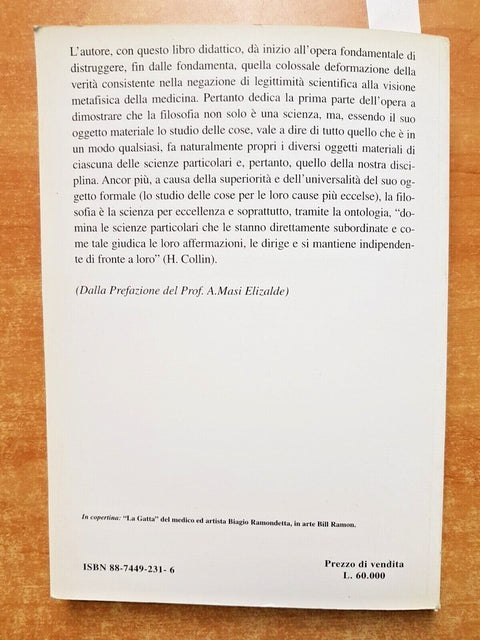 L'autore, con questo libro didattico, dà inizio all'opera fondamentale di distruggere, fin dalle fondamenta, quella colossale deformazione della verità consistente nella negazione di legittimità scientifica alla visione metafisica della medicina. Pertanto dedica la prima parte dell'opera a dimostrare che la filosofia non solo è una scienza, ma, essendo il suo oggetto materiale lo studio delle cose, vale a dire di tutto quello che è in un modo qualsiasi, fa naturalmente propri i diversi oggetti materiali di ciascuna delle scienze particolari e, pertanto, quello della nostra disciplina. Ancor più, a causa della superiorità e dell'universalità del suo oggetto formale (lo studio delle cose per le loro cause più eccelse), la filosofia è la scienza per eccellenza e soprattutto, tramite la ontologia, "domina le scienze particolari che le stanno direttamente subordinate e come tale giudica le loro affermazioni, le dirige e si mantiene indipendente di fronte a loro" (H. Collin).

(Dalla Prefazione del Prof. A.Masi Elizalde)

In copertina: "La Gatta" del medico ed artista Biagio Ramondetta, in arte Bill Ramon.

ISBN 88-7449-231- 6

Prezzo di vendita
L. 60.000